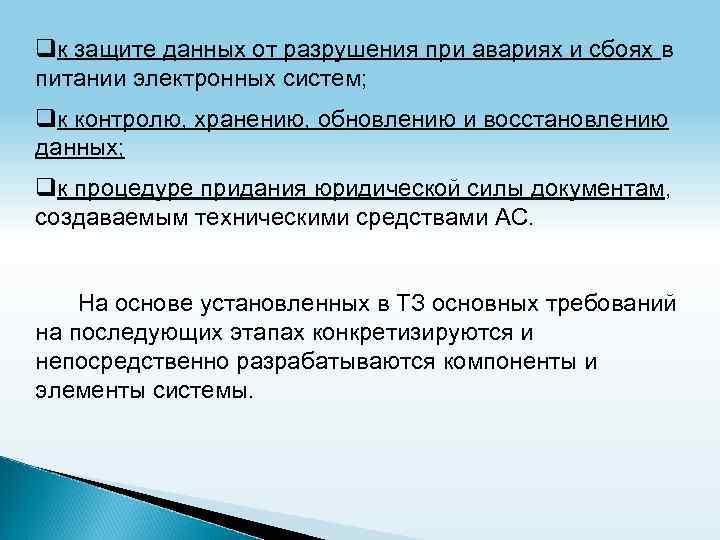 ❑к защите данных от разрушения при авариях и сбоях в питании электронных систем;

❑к контролю, хранению, обновлению и восстановлению данных;

❑к процедуре придания юридической силы документам, создаваемым техническими средствами АС.

На основе установленных в ТЗ основных требований на последующих этапах конкретизируются и непосредственно разрабатываются компоненты и элементы системы.